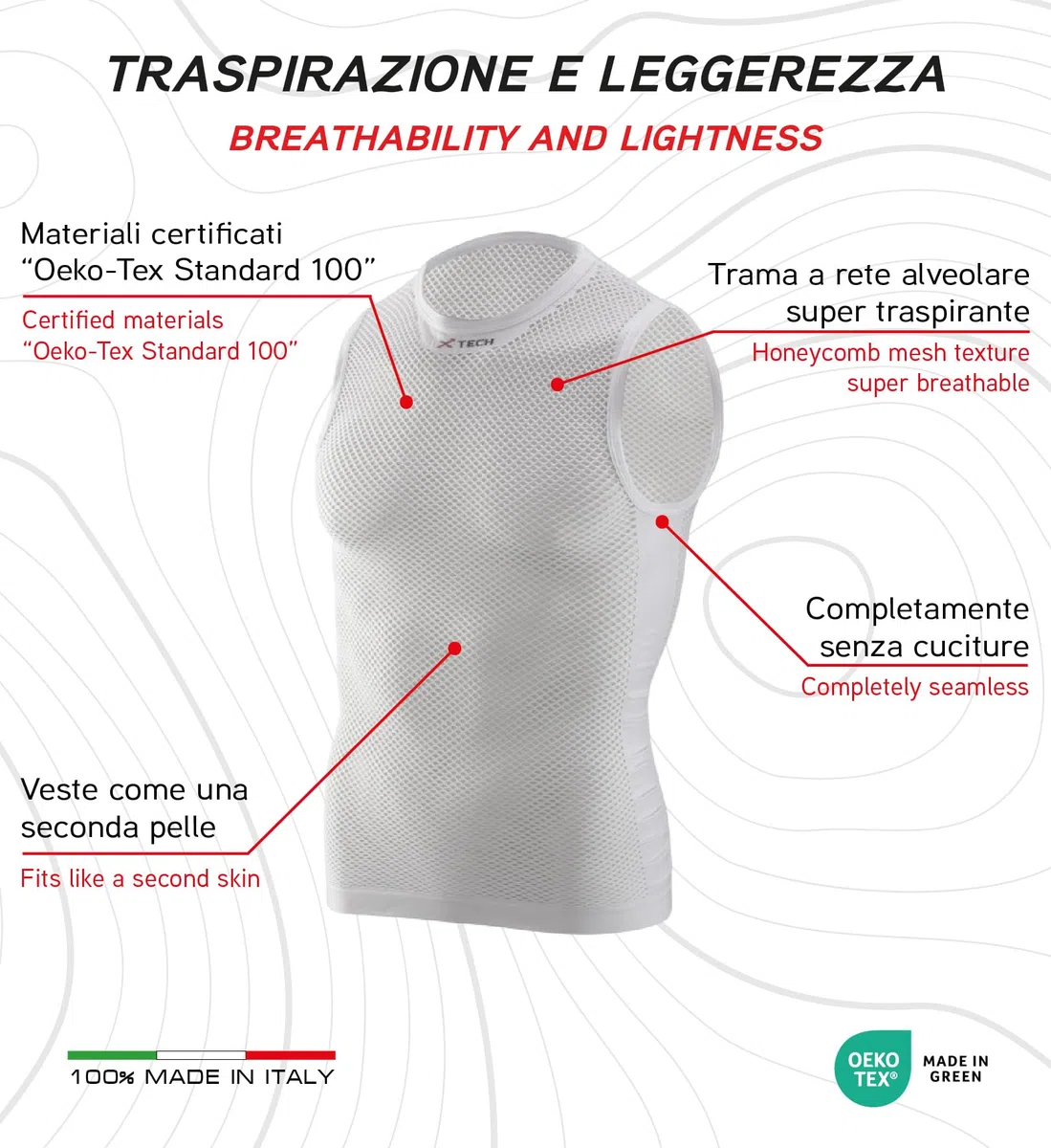 TRASPIRAZIONE E LEGGEREZZA

BREATHABILITY AND LIGHTNESS

Materiali certificati
“Oeko-Tex Standard 100”

Certified materials
“Oeko-Tex Standard 100”

X TECH

Trama a rete alveolare
super traspirante

Honeycomb mesh texture
super breathable

Completamente
senza cuciture

Completely seamless

Veste come una
seconda pelle

Fits like a second skin

100% MADE IN ITALY

OEKO TEX®

MADE IN GREEN